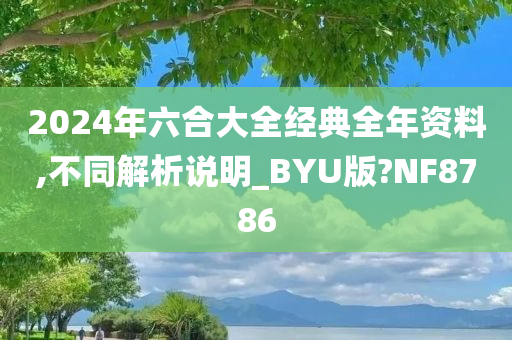 2024年六合大全经典全年资料,不同解析说明_BYU版?NF8786